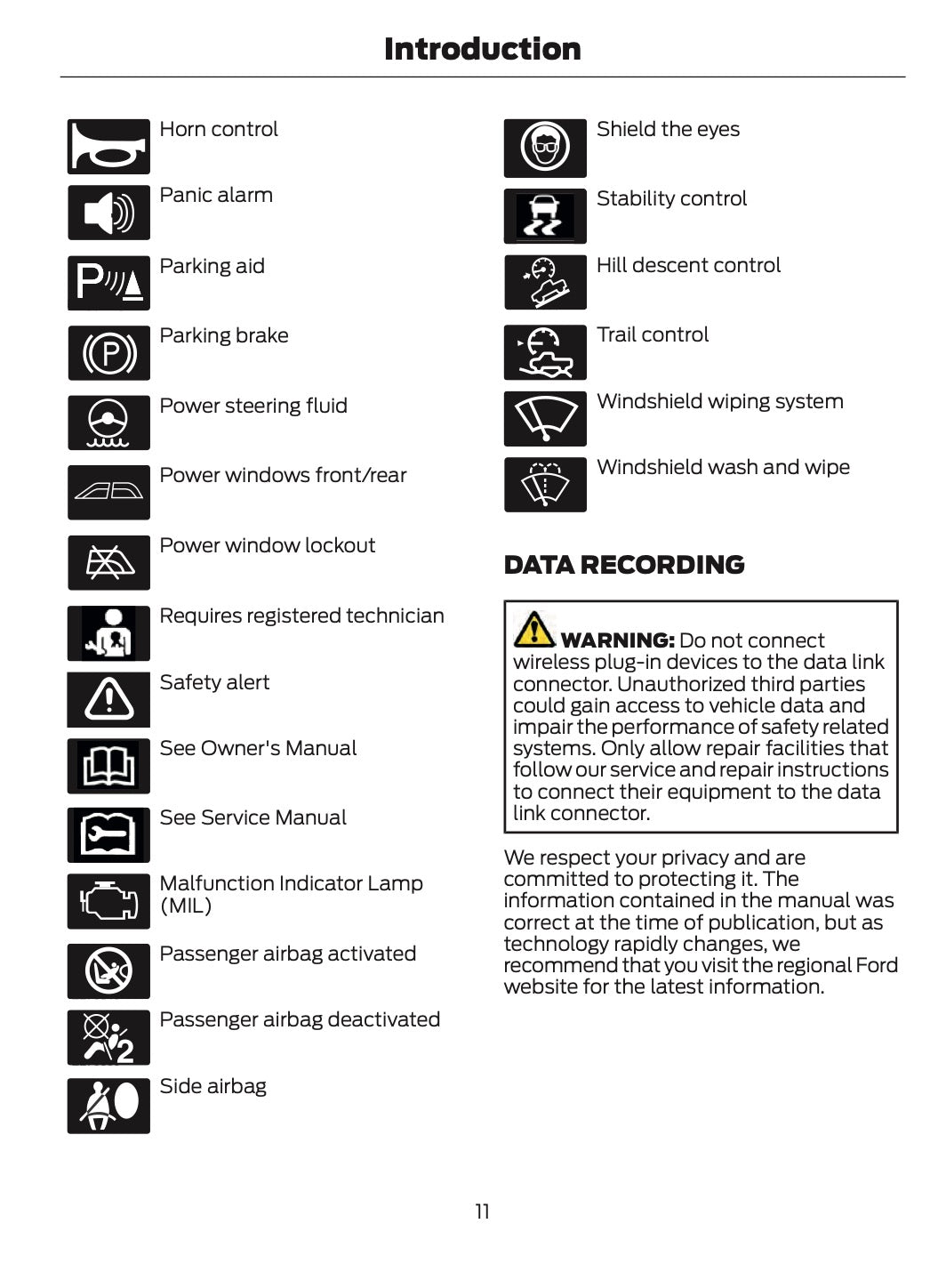 Introduction

Horn control

Panic alarm

Parking aid

Parking brake

Power steering fluid

Power windows front/rear

Power window lockout

Requires registered technician

Safety alert

See Owner's Manual

See Service Manual

Malfunction Indicator Lamp (MIL)

Passenger airbag activated

Passenger airbag deactivated

Side airbag

Shield the eyes

Stability control

Hill descent control

Trail control

Windshield wiping system

Windshield wash and wipe

DATA RECORDING

WARNING: Do not connect wireless plug-in devices to the data link connector. Unauthorized third parties could gain access to vehicle data and impair the performance of safety related systems. Only allow repair facilities that follow our service and repair instructions to connect their equipment to the data link connector.

We respect your privacy and are committed to protecting it. The information contained in the manual was correct at the time of publication, but as technology rapidly changes, we recommend that you visit the regional Ford website for the latest information.

11